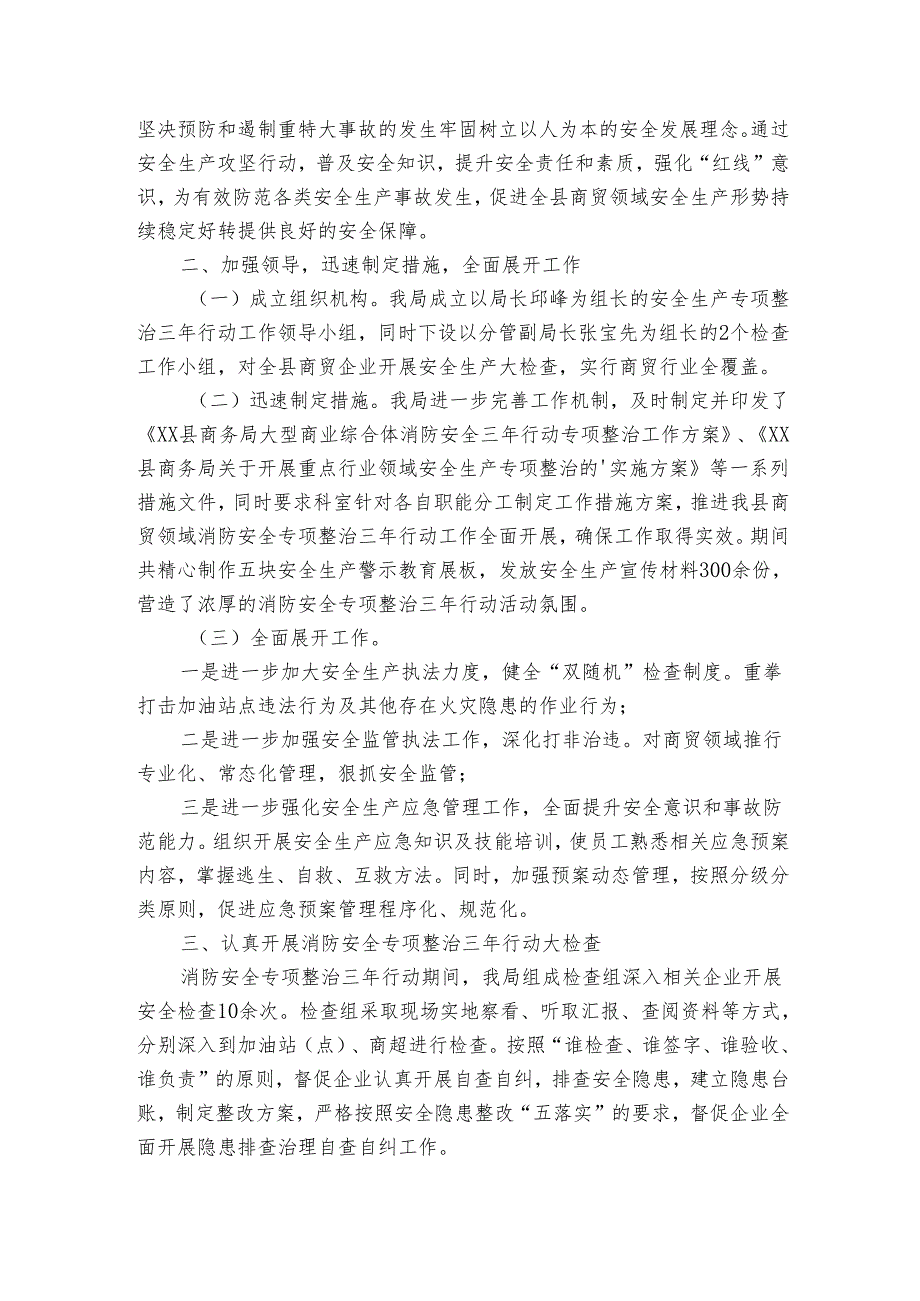 坚决预防和遏制重特大事故的发生牢固树立以人为本的安全发展理念。通过安全生产攻坚行动，普及安全知识，提升安全责任和素质，强化“红线”意识，为有效防范各类安全生产事故发生，促进全县商贸领域安全生产形势持续稳定好转提供良好的安全保障。

二、加强领导，迅速制定措施，全面展开工作

（一）成立组织机构。我局成立以局长邱峰为组长的安全生产专项整治三年行动工作领导小组，同时下设以分管副局长张宝先为组长的2个检查工作小组，对全县商贸企业开展安全生产大检查，实行商贸行业全覆盖。

（二）迅速制定措施。我局进一步完善工作机制，及时制定并印发了《XX县商务局大型商业综合体消防安全三年行动专项整治工作方案》、《XX县商务局关于开展重点行业领域安全生产专项整治的'实施方案》等一系列措施文件，同时要求科室针对各自职能分工制定工作措施方案，推进我县商贸领域消防安全专项整治三年行动工作全面开展，确保工作取得实效。期间共精心制作五块安全生产警示教育展板，发放安全生产宣传材料300余份，营造了浓厚的消防安全专项整治三年行动活动氛围。

（三）全面展开工作。

一是进一步加大安全生产执法力度，健全“双随机”检查制度。重拳打击加油站点违法行为及其他存在火灾隐患的作业行为；

二是进一步加强安全监管执法工作，深化打非治违。对商贸领域推行专业化、常态化管理，狠抓安全监管；

三是进一步强化安全生产应急管理工作，全面提升安全意识和事故防范能力。组织开展安全生产应急知识及技能培训，使员工熟悉相关应急预案内容，掌握逃生、自救、互救方法。同时，加强预案动态管理，按照分级分类原则，促进应急预案管理程序化、规范化。

三、认真开展消防安全专项整治三年行动大检查

消防安全专项整治三年行动期间，我局组成检查组深入相关企业开展安全检查10余次。检查组采取现场实地察看、听取汇报、查阅资料等方式，分别深入到加油站（点）、商超进行检查。按照“谁检查、谁签字、谁验收、谁负责”的原则，督促企业认真开展自查自纠，排查安全隐患，建立隐患台账，制定整改方案，严格按照安全隐患整改“五落实”的要求，督促企业全面开展隐患排查治理自查自纠工作。